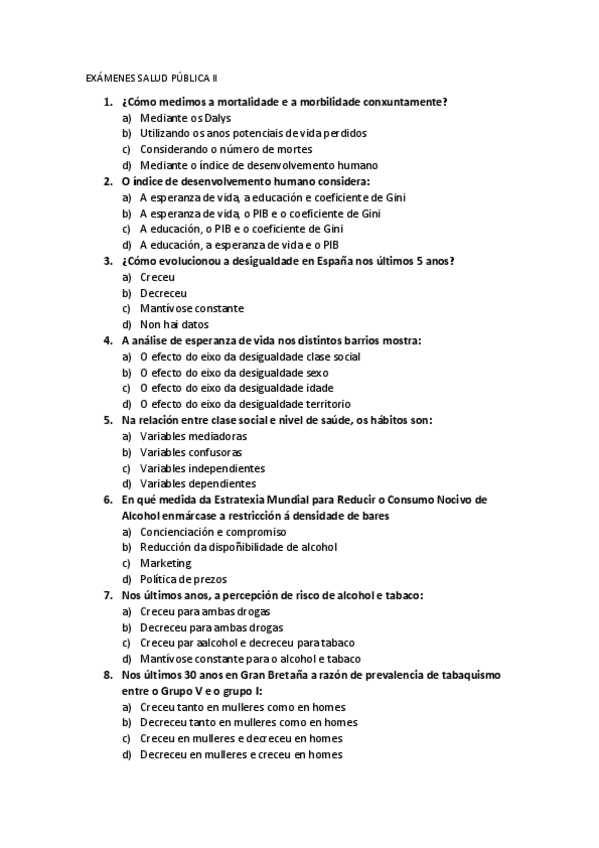 EXÁMENES SALUD PÚBLICA II

1. ¿Cómo medimos a mortalidade e a morbilidade conxuntamente?
a) Mediante os Dalys
b) Utilizando os anos potenciais de vida perdidos
c) Considerando o número de mortes
d) Mediante o índice de desenvolvemento humano

2. O índice de desenvolvemento humano considera:
a) A esperanza de vida, a educación e coeficiente de Gini
b) A esperanza de vida, o PIB e o coeficiente de Gini
c) A educación, o PIB e o coeficiente de Gini
d) A educación, a esperanza de vida e o PIB

3. ¿Cómo evolucionou a desigualdade en España nos últimos 5 anos?
a) Creceu
b) Decreceu
c) Mantívose constante
d) Non hai datos

4. A análise de esperanza de vida nos distintos barrios mostra:
a) O efecto do eixo da desigualdade clase social
b) O efecto do eixo da desigualdade sexo
c) O efecto do eixo da desigualdade idade
d) O efecto do eixo da desigualdade territorio

5. Na relación entre clase social e nivel de saúde, os hábitos son:
a) Variables mediadoras
b) Variables confusoras
c) Variables independientes
d) Variables dependientes

6. En qué medida da Estratexia Mundial para Reducir o Consumo Nocivo de Alcohol enmárcase a restricción á densidade de bares
a) Concienciación e compromiso
b) Reducción da dispoñibilidade de alcohol
c) Marketing
d) Política de prezos

7. Nos últimos anos, a percepción de risco de alcohol e tabaco:
a) Creceu para ambas drogas
b) Decreceu para ambas drogas
c) Creceu par aalcohol e decreceu para tabaco
d) Mantívose constante para o alcohol e tabaco

8. Nos últimos 30 anos en Gran Bretaña a razón de prevalencia de tabaquismo entre o Grupo V e o grupo I:
a) Creceu tanto en mulleres como en homes
b) Decreceu tanto en mulleres como en homes
c) Creceu en mulleres e decreceu en homes
d) Decreceu en mulleres e creceu en homes